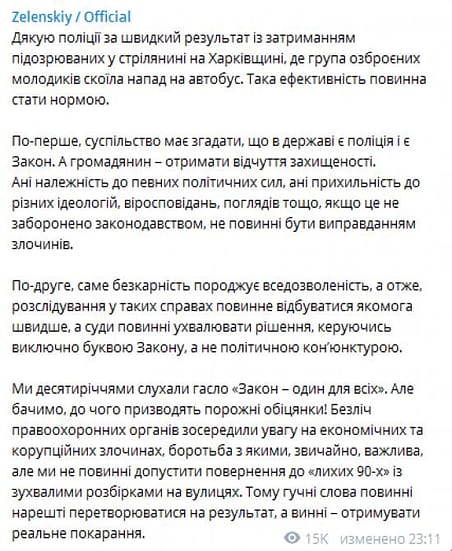 Zelenskiy / Official
Дякую поліції за швидкий результат із затриманням підозрюваних у стрілянині на Харківщині, де група озброєних молодиків скоїла напад на автобус. Така ефективність повинна стати нормою.

По-перше, суспільство має згадати, що в державі є поліція і є Закон. А громадянин – отримати відчуття захищеності.
Ані належність до певних політичних сил, ані прихильність до різних ідеологій, віросповідань, поглядів тощо, якщо це не заборонено законодавством, не повинні бути виправданням злочинів.

По-друге, саме безкарність породжує вседозволеність, а отже, розслідування у таких справах повинне відбуватися якомога швидше, а суди повинні ухвалювати рішення, керуючись виключно буквою Закону, а не політичною кон'юнктурою.

Ми десятиріччями слухали гасло «Закон – один для всіх». Але бачимо, до чого призводять порожні обіцянки! Безліч правоохоронних органів зосередили увагу на економічних та корупційних злочинах, боротьба з якими, звичайно, важлива, але ми не повинні допустити повернення до «лихих 90-х» із зухвалими розбірками на вулицях. Тому гучні слова повинні нарешті перетворюватися на результат, а винні – отримувати реальне покарання.

15K изменено 23:11